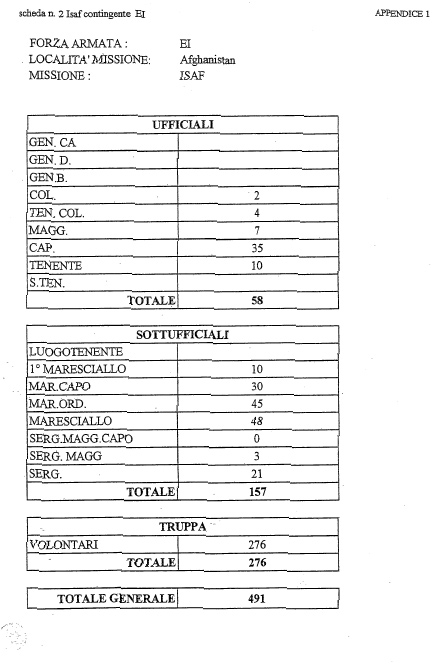 scheda n. 2 Isaf contingente EI

APPENDICE 1

FORZA ARMATA : EI
LOCALITA' MISSIONE: Afghanistan
MISSIONE : ISAF

| UFFICIALI | |
|---|---|
| GEN. CA | |
| GEN. D. | |
| GEN.B. | |
| COL. | 2 |
| TEN. COL. | 4 |
| MAGG. | 7 |
| CAP. | 35 |
| TENENTE | 10 |
| S.TEN. | |
| TOTALE | 58 |

| SOTTUFFICIALI | |
|---|---|
| LUOGOTENENTE | |
| 1° MARESCIALLO | 10 |
| MAR.CAPO | 30 |
| MAR.ORD. | 45 |
| MARESCIALLO | 48 |
| SERG.MAGG.CAPO | 0 |
| SERG. MAGG | 3 |
| SERG. | 21 |
| TOTALE | 157 |

| TRUPPA | |
|---|---|
| VOLONTARI | 276 |
| TOTALE | 276 |

| TOTALE GENERALE | 491 |
|---|---|